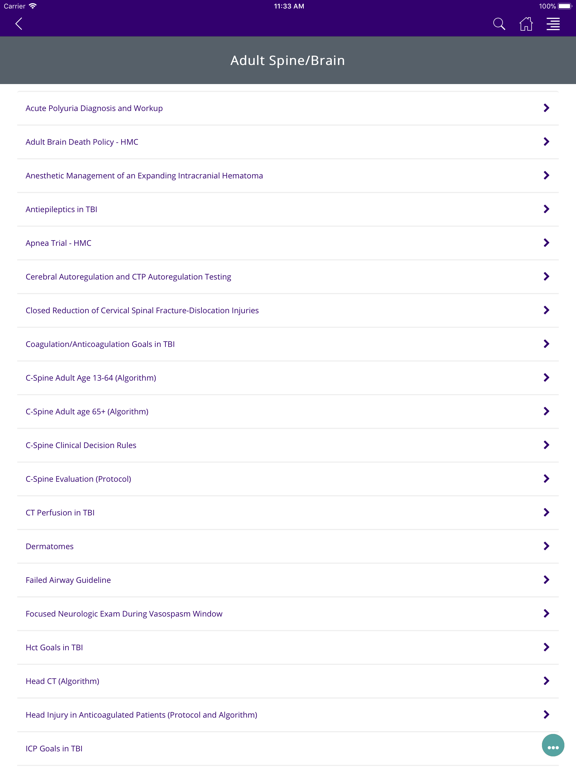 Carrier 11:33 AM 100%

Adult Spine/Brain

Acute Polyuria Diagnosis and Workup

Adult Brain Death Policy - HMC

Anesthetic Management of an Expanding Intracranial Hematoma

Antiepileptics in TBI

Apnea Trial - HMC

Cerebral Autoregulation and CTP Autoregulation Testing

Closed Reduction of Cervical Spinal Fracture-Dislocation Injuries

Coagulation/Anticoagulation Goals in TBI

C-Spine Adult Age 13-64 (Algorithm)

C-Spine Adult age 65+ (Algorithm)

C-Spine Clinical Decision Rules

C-Spine Evaluation (Protocol)

CT Perfusion in TBI

Dermatomes

Failed Airway Guideline

Focused Neurologic Exam During Vasospasm Window

Hct Goals in TBI

Head CT (Algorithm)

Head Injury in Anticoagulated Patients (Protocol and Algorithm)

ICP Goals in TBI